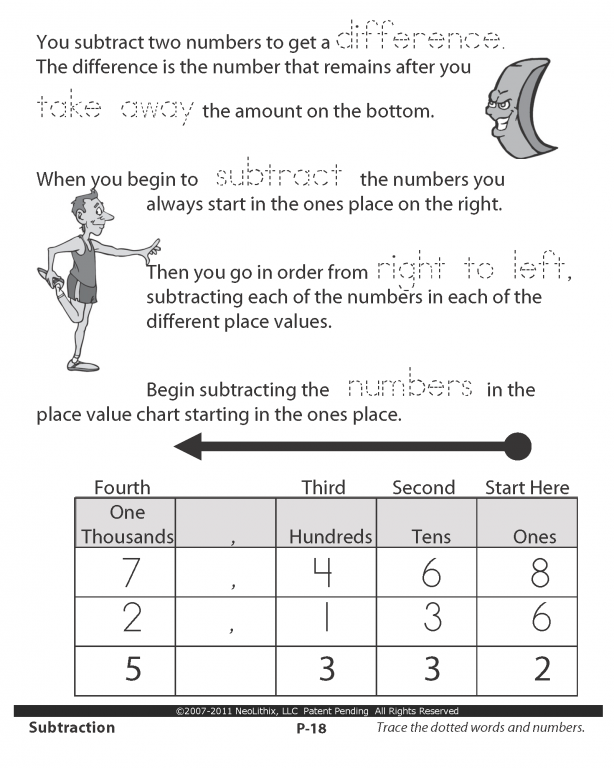 You subtract two numbers to get a difference. The difference is the number that remains after you take away the amount on the bottom.

When you begin to subtract the numbers you always start in the ones place on the right.

Then you go in order from right to left, subtracting each of the numbers in each of the different place values.

Begin subtracting the numbers in the place value chart starting in the ones place.

| Fourth | | Third | Second | Start Here |
|---|---|---|---|---|
| One Thousands | , | Hundreds | Tens | Ones |
| 7 | , | 4 | 6 | 8 |
| 2 | , | 1 | 3 | 6 |
| 5 | | 3 | 3 | 2 |

©2007-2011 NeoLithix, LLC Patent Pending All Rights Reserved
Subtraction P-18 Trace the dotted words and numbers.